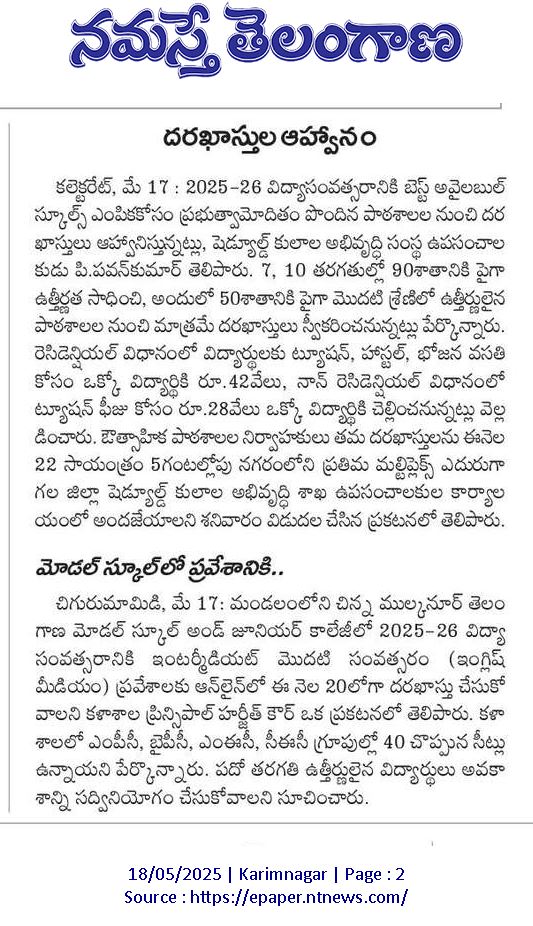 నమస్తే తెలంగాణ

దరఖాస్తుల ఆహ్వానం

కలెక్టరేట్, మే 17 : 2025-26 విద్యాసంవత్సరానికి బెస్ట్ అవైలబుల్ స్కూల్స్ ఎంపికకోసం ప్రభుత్వామోదితం పొందిన పాఠశాలల నుంచి దరఖాస్తులు ఆహ్వానిస్తున్నట్లు, షెడ్యూల్డ్ కులాల అభివృద్ధి సంస్థ ఉపసంచాలకుడు పి.పవన్‌కుమార్ తెలిపారు. 7, 10 తరగతుల్లో 90శాతానికి పైగా ఉత్తీర్ణత సాధించి, అందులో 50శాతానికి పైగా మొదటి శ్రేణిలో ఉత్తీర్ణులైన పాఠశాలల నుంచి మాత్రమే దరఖాస్తులు స్వీకరించనున్నట్లు పేర్కొన్నారు. రెసిడెన్షియల్ విధానంలో విద్యార్థులకు ట్యూషన్, హాస్టల్, భోజన వసతి కోసం ఒక్కో విద్యార్థికి రూ.42వేలు, నాన్ రెసిడెన్షియల్ విధానంలో ట్యూషన్ ఫీజు కోసం రూ.28వేలు ఒక్కో విద్యార్థికి చెల్లించనున్నట్లు వెల్లడించారు. ఔత్సాహిక పాఠశాలల నిర్వాహకులు తమ దరఖాస్తులను ఈనెల 22 సాయంత్రం 5గంటల్లోపు నగరంలోని ప్రతిమ మల్టిప్లెక్స్ ఎదురుగా గల జిల్లా షెడ్యూల్డ్ కులాల అభివృద్ధి శాఖ ఉపసంచాలకుల కార్యాలయంలో అందజేయాలని శనివారం విడుదల చేసిన ప్రకటనలో తెలిపారు.

మోడల్ స్కూల్‌లో ప్రవేశానికి..

చిగురుమామిడి, మే 17: మండలంలోని చిన్న ముల్కనూర్ తెలంగాణ మోడల్ స్కూల్ అండ్ జూనియర్ కాలేజీలో 2025-26 విద్యా సంవత్సరానికి ఇంటర్మీడియట్ మొదటి సంవత్సరం (ఇంగ్లిష్ మీడియం) ప్రవేశాలకు ఆన్‌లైన్‌లో ఈ నెల 20లోగా దరఖాస్తు చేసుకోవాలని కళాశాల ప్రిన్సిపాల్ హర్జీత్ కౌర్ ఒక ప్రకటనలో తెలిపారు. కళాశాలలో ఎంపీసీ, బైపీసీ, ఎంఈసీ, సీఈసీ గ్రూపుల్లో 40 చొప్పున సీట్లు ఉన్నాయని పేర్కొన్నారు. పదో తరగతి ఉత్తీర్ణులైన విద్యార్థులు అవకాశాన్ని సద్వినియోగం చేసుకోవాలని సూచించారు.

18/05/2025 | Karimnagar | Page : 2
Source : https://epaper.ntnews.com/